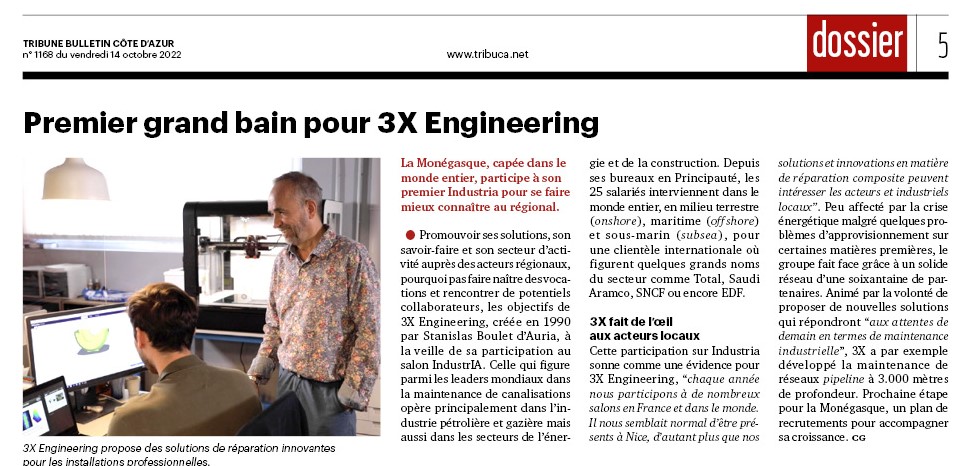 TRIBUNE BULLETIN CÔTE D'AZUR
n° 1168 du vendredi 14 octobre 2022

www.tribuca.net

dossier 5

Premier grand bain pour 3X Engineering

3X Engineering propose des solutions de réparation innovantes pour les installations professionnelles.

La Monégasque, capée dans le monde entier, participe à son premier Industria pour se faire mieux connaître au régional.

Promouvoir ses solutions, son savoir-faire et son secteur d'activité auprès des acteurs régionaux, pourquoi pas faire naître des vocations et rencontrer de potentiels collaborateurs, les objectifs de 3X Engineering, créée en 1990 par Stanislas Boulet d'Auria, à la veille de sa participation au salon IndustrIA. Celle qui figure parmi les leaders mondiaux dans la maintenance de canalisations opère principalement dans l'industrie pétrolière et gazière mais aussi dans les secteurs de l'énergie et de la construction. Depuis ses bureaux en Principauté, les 25 salariés interviennent dans le monde entier, en milieu terrestre (onshore), maritime (offshore) et sous-marin (subsea), pour une clientèle internationale où figurent quelques grands noms du secteur comme Total, Saudi Aramco, SNCF ou encore EDF.

3X fait de l'œil aux acteurs locaux
Cette participation sur Industria sonne comme une évidence pour 3X Engineering, "chaque année nous participons à de nombreux salons en France et dans le monde. Il nous semblait normal d'être présents à Nice, d'autant plus que nos solutions et innovations en matière de réparation composite peuvent intéresser les acteurs et industriels locaux". Peu affecté par la crise énergétique malgré quelques problèmes d'approvisionnement sur certaines matières premières, le groupe fait face grâce à un solide réseau d'une soixantaine de partenaires. Animé par la volonté de proposer de nouvelles solutions qui répondront "aux attentes de demain en termes de maintenance industrielle", 3X a par exemple développé la maintenance de réseaux pipeline à 3.000 mètres de profondeur. Prochaine étape pour la Monégasque, un plan de recrutements pour accompagner sa croissance. CG